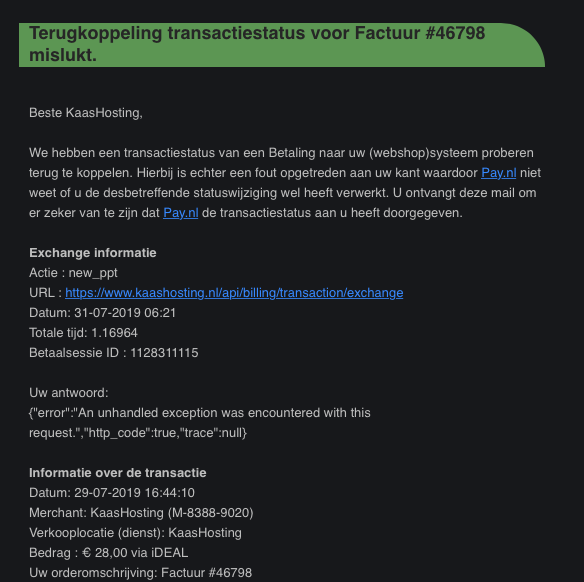 Terugkoppeling transactiestatus voor Factuur #46798 mislukt.

Beste KaasHosting,

We hebben een transactiestatus van een Betaling naar uw (webshop)systeem proberen terug te koppelen. Hierbij is echter een fout opgetreden aan uw kant waardoor Pay.nl niet weet of u de desbetreffende statuswijziging wel heeft verwerkt. U ontvangt deze mail om er zeker van te zijn dat Pay.nl de transactiestatus aan u heeft doorgegeven.

Exchange informatie
Actie : new_ppt
URL : https://www.kaashosting.nl/api/billing/transaction/exchange
Datum: 31-07-2019 06:21
Totale tijd: 1.16964
Betaalsessie ID : 1128311115

Uw antwoord:
{"error":"An unhandled exception was encountered with this request.","http_code":true,"trace":null}

Informatie over de transactie
Datum: 29-07-2019 16:44:10
Merchant: KaasHosting (M-8388-9020)
Verkooplocatie (dienst): KaasHosting
Bedrag : € 28,00 via iDEAL
Uw orderomschrijving: Factuur #46798